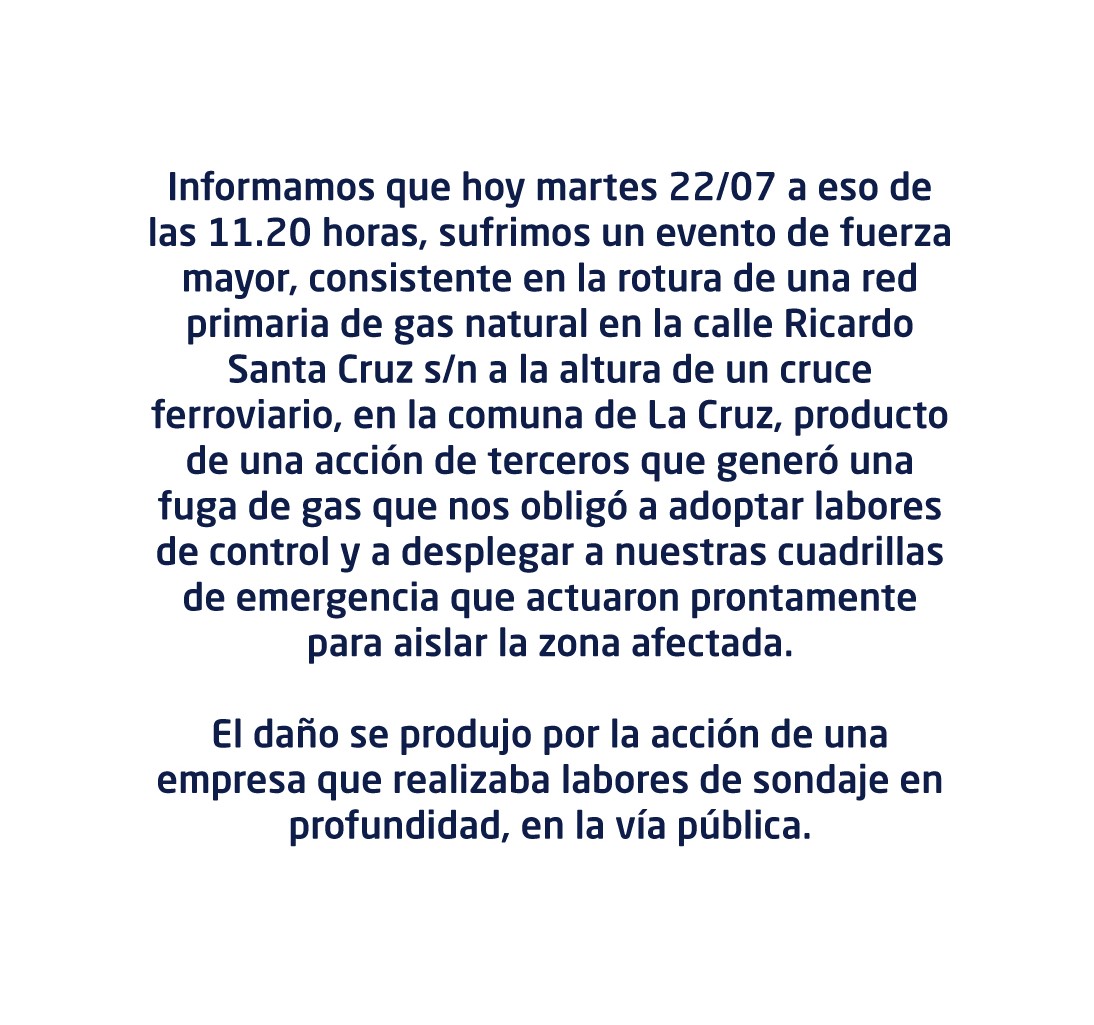 Informamos que hoy martes 22/07 a eso de las 11.20 horas, sufrimos un evento de fuerza mayor, consistente en la rotura de una red primaria de gas natural en la calle Ricardo Santa Cruz s/n a la altura de un cruce ferroviario, en la comuna de La Cruz, producto de una acción de terceros que generó una fuga de gas que nos obligó a adoptar labores de control y a desplegar a nuestras cuadrillas de emergencia que actuaron prontamente para aislar la zona afectada.

El daño se produjo por la acción de una empresa que realizaba labores de sondaje en profundidad, en la vía pública.